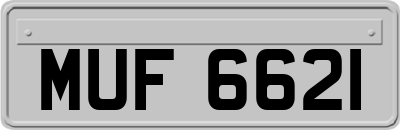 MUF 6621